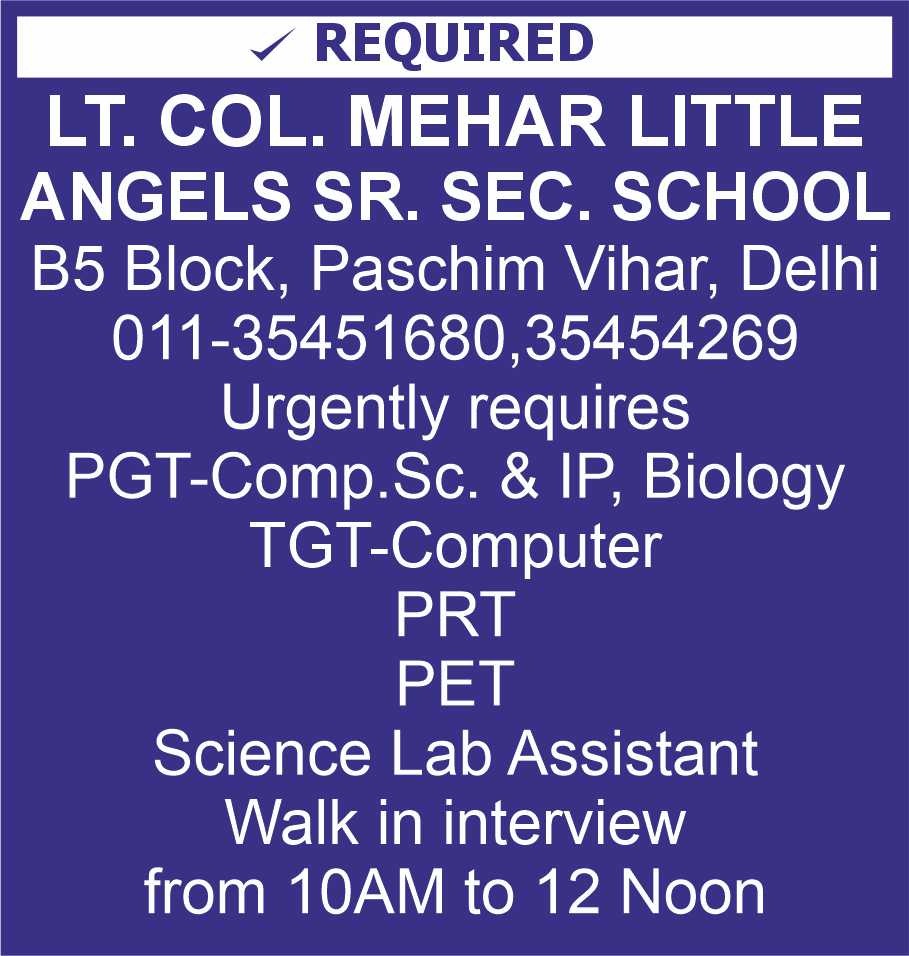 ✓ REQUIRED

LT. COL. MEHAR LITTLE ANGELS SR. SEC. SCHOOL

B5 Block, Paschim Vihar, Delhi
011-35451680,35454269

Urgently requires
PGT-Comp.Sc. & IP, Biology
TGT-Computer
PRT
PET
Science Lab Assistant

Walk in interview
from 10AM to 12 Noon